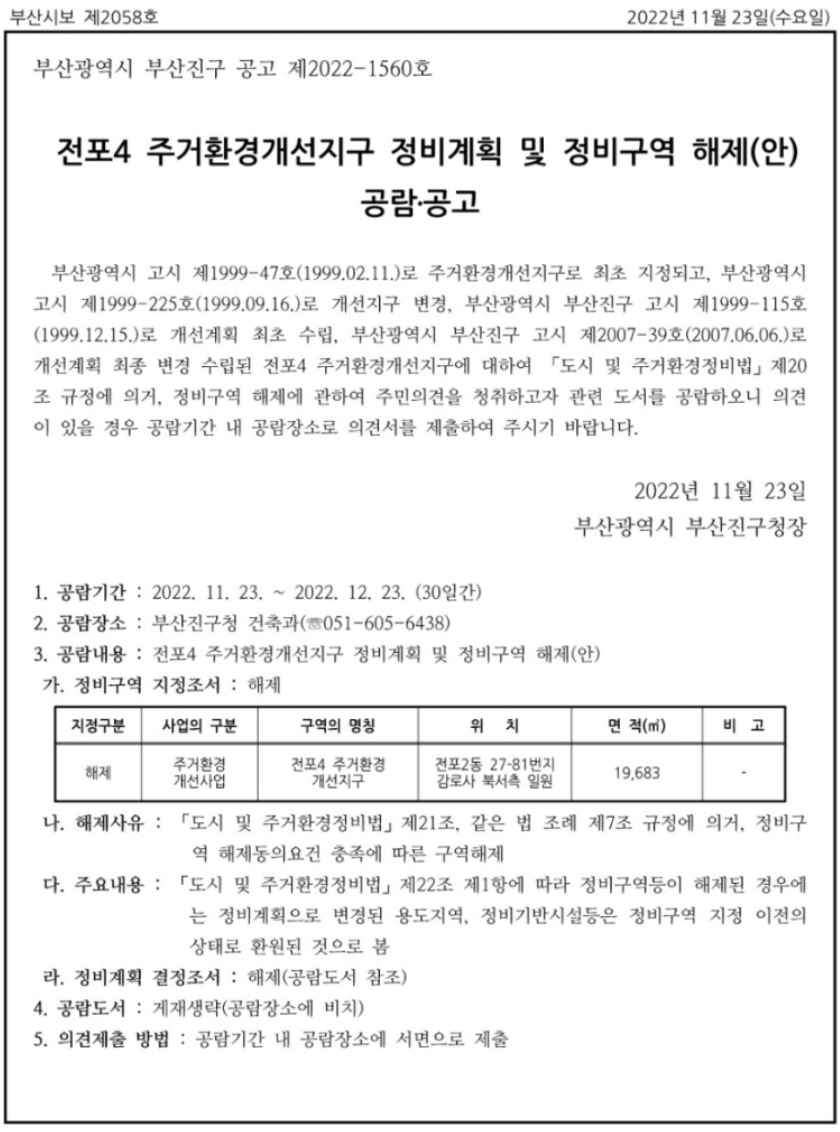 부산시보 제2058호

2022년 11월 23일(수요일)

부산광역시 부산진구 공고 제2022-1560호

전포4 주거환경개선지구 정비계획 및 정비구역 해제(안) 공람·공고

부산광역시 고시 제1999-47호(1999.02.11.)로 주거환경개선지구로 최초 지정되고, 부산광역시 고시 제1999-225호(1999.09.16.)로 개선지구 변경, 부산광역시 부산진구 고시 제1999-115호(1999.12.15.)로 개선계획 최초 수립, 부산광역시 부산진구 고시 제2007-39호(2007.06.06.)로 개선계획 최종 변경 수립된 전포4 주거환경개선지구에 대하여 「도시 및 주거환경정비법」 제20조 규정에 의거, 정비구역 해제에 관하여 주민의견을 청취하고자 관련 도서를 공람하오니 의견이 있을 경우 공람기간 내 공람장소로 의견서를 제출하여 주시기 바랍니다.

2022년 11월 23일
부산광역시 부산진구청장

1. 공람기간 : 2022. 11. 23. ~ 2022. 12. 23. (30일간)
2. 공람장소 : 부산진구청 건축과(☎051-605-6438)
3. 공람내용 : 전포4 주거환경개선지구 정비계획 및 정비구역 해제(안)
가. 정비구역 지정조서 : 해제

| 지정구분 | 사업의 구분 | 구역의 명칭 | 위 치 | 면 적(㎡) | 비 고 |
|---|---|---|---|---|---|
| 해제 | 주거환경 개선사업 | 전포4 주거환경 개선지구 | 전포2동 27-81번지 감로사 북서측 일원 | 19,683 | - |

나. 해제사유 : 「도시 및 주거환경정비법」 제21조, 같은 법 조례 제7조 규정에 의거, 정비구역 해제동의요건 충족에 따른 구역해제
다. 주요내용 : 「도시 및 주거환경정비법」 제22조 제1항에 따라 정비구역등이 해제된 경우에는 정비계획으로 변경된 용도지역, 정비기반시설등은 정비구역 지정 이전의 상태로 환원된 것으로 봄
라. 정비계획 결정조서 : 해제(공람도서 참조)
4. 공람도서 : 게재생략(공람장소에 비치)
5. 의견제출 방법 : 공람기간 내 공람장소에 서면으로 제출